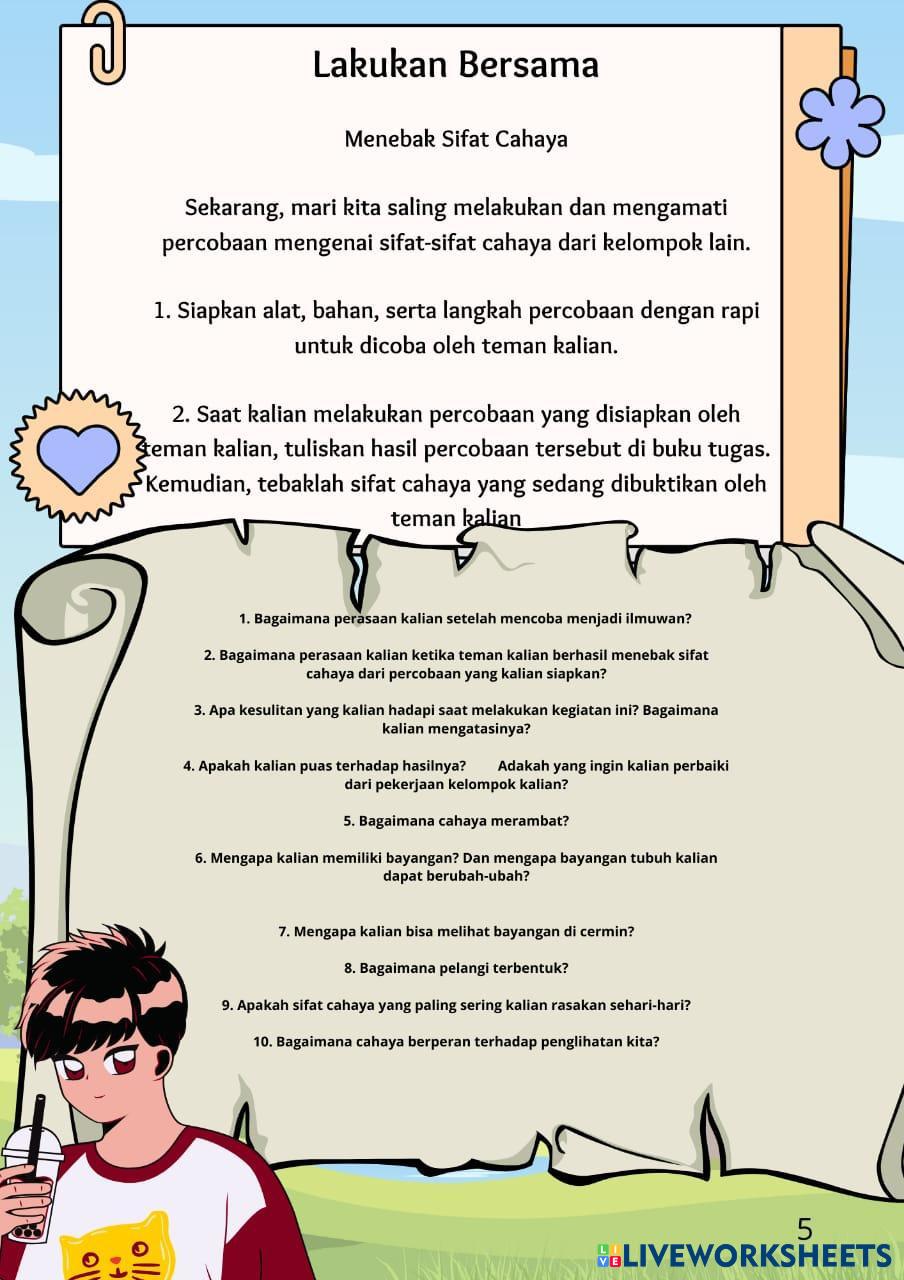 Lakukan Bersama

Menebak Sifat Cahaya

Sekarang, mari kita saling melakukan dan mengamati percobaan mengenai sifat-sifat cahaya dari kelompok lain.

1. Siapkan alat, bahan, serta langkah percobaan dengan rapi untuk dicoba oleh teman kalian.

2. Saat kalian melakukan percobaan yang disiapkan oleh teman kalian, tuliskan hasil percobaan tersebut di buku tugas. Kemudian, tebaklah sifat cahaya yang sedang dibuktikan oleh teman kalian

1. Bagaimana perasaan kalian setelah mencoba menjadi ilmuwan?

2. Bagaimana perasaan kalian ketika teman kalian berhasil menebak sifat cahaya dari percobaan yang kalian siapkan?

3. Apa kesulitan yang kalian hadapi saat melakukan kegiatan ini? Bagaimana kalian mengatasinya?

4. Apakah kalian puas terhadap hasilnya? Adakah yang ingin kalian perbaiki dari pekerjaan kelompok kalian?

5. Bagaimana cahaya merambat?

6. Mengapa kalian memiliki bayangan? Dan mengapa bayangan tubuh kalian dapat berubah-ubah?

7. Mengapa kalian bisa melihat bayangan di cermin?

8. Bagaimana pelangi terbentuk?

9. Apakah sifat cahaya yang paling sering kalian rasakan sehari-hari?

10. Bagaimana cahaya berperan terhadap penglihatan kita?

5

LIVEWORKSHEETS